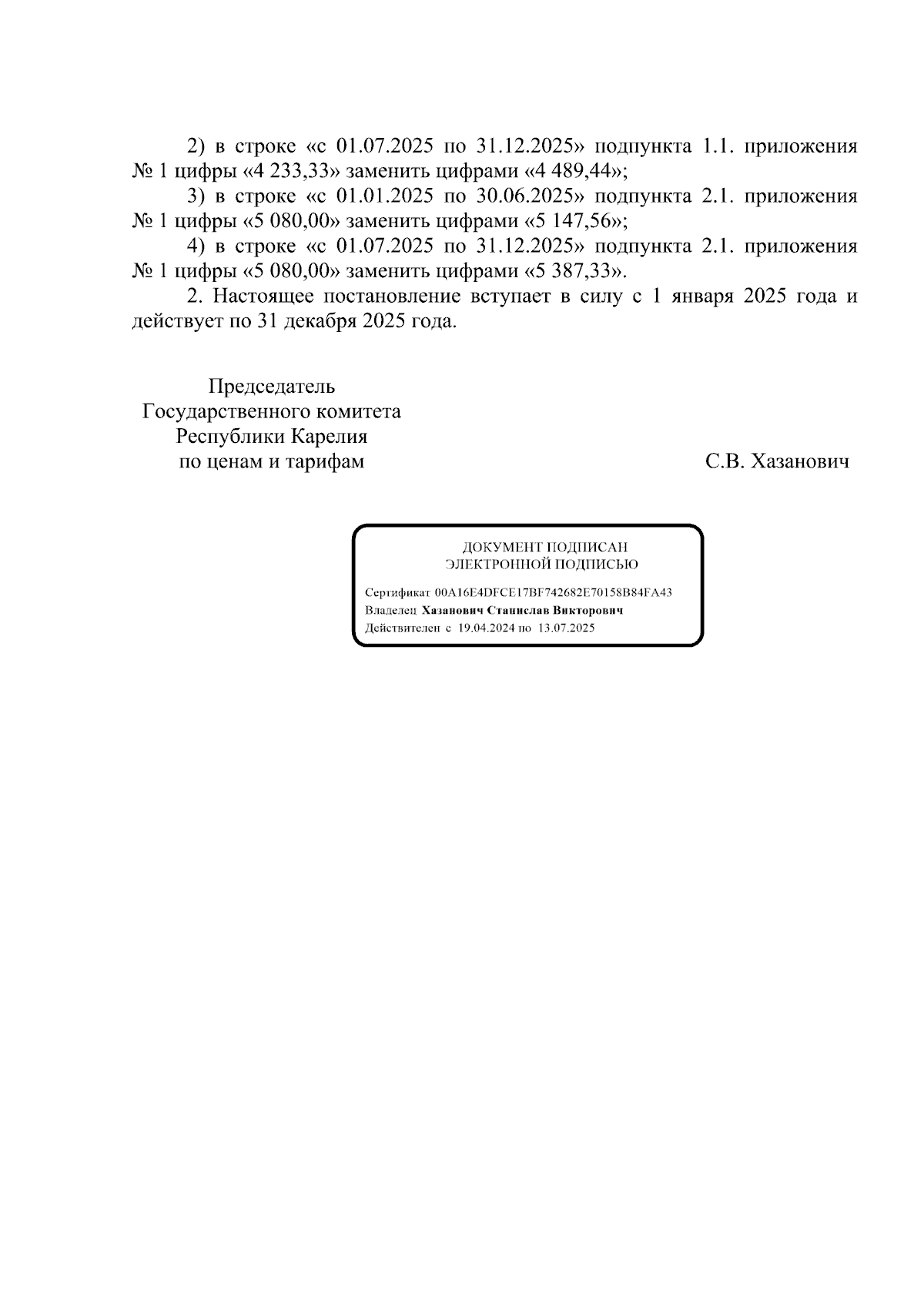 2) в строке «с 01.07.2025 по 31.12.2025» подпункта 1.1. приложения № 1 цифры «4 233,33» заменить цифрами «4 489,44»;

3) в строке «с 01.01.2025 по 30.06.2025» подпункта 2.1. приложения № 1 цифры «5 080,00» заменить цифрами «5 147,56»;

4) в строке «с 01.07.2025 по 31.12.2025» подпункта 2.1. приложения № 1 цифры «5 080,00» заменить цифрами «5 387,33».

2. Настоящее постановление вступает в силу с 1 января 2025 года и действует по 31 декабря 2025 года.

Председатель
Государственного комитета
Республики Карелия
по ценам и тарифам

С.В. Хазанович

ДОКУМЕНТ ПОДПИСАН
ЭЛЕКТРОННОЙ ПОДПИСЬЮ

Сертификат 00A16E4DFCE17BF742682E70158B84FA43
Владелец Хазанович Станислав Викторович
Действителен с 19.04.2024 по 13.07.2025